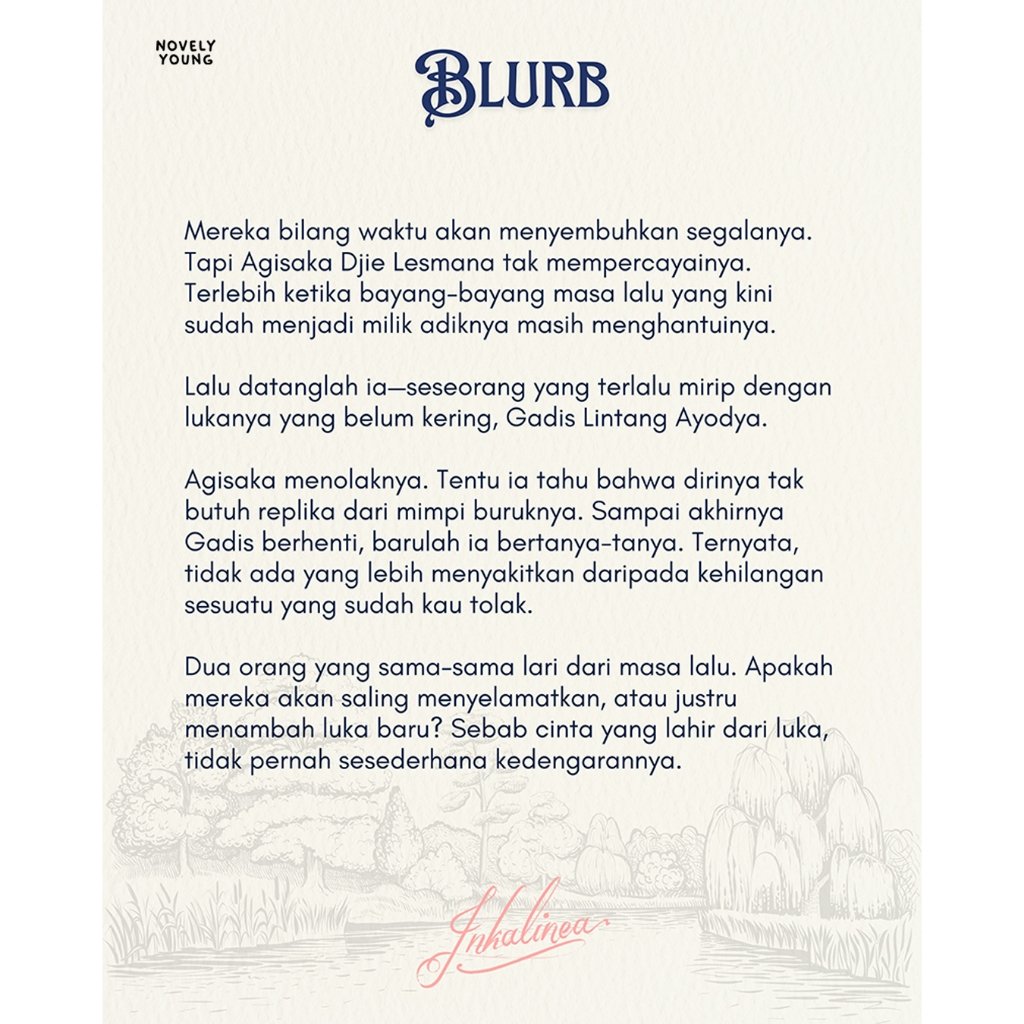 NOVELY YOUNG

BLURB

Mereka bilang waktu akan menyembuhkan segalanya. Tapi Agisaka Djie Lesmana tak mempercayainya. Terlebih ketika bayang-bayang masa lalu yang kini sudah menjadi milik adiknya masih menghantuinya.

Lalu datanglah ia—seseorang yang terlalu mirip dengan lukanya yang belum kering, Gadis Lintang Ayodya.

Agisaka menolaknya. Tentu ia tahu bahwa dirinya tak butuh replika dari mimpi buruknya. Sampai akhirnya Gadis berhenti, barulah ia bertanya-tanya. Ternyata, tidak ada yang lebih menyakitkan daripada kehilangan sesuatu yang sudah kau tolak.

Dua orang yang sama-sama lari dari masa lalu. Apakah mereka akan saling menyelamatkan, atau justru menambah luka baru? Sebab cinta yang lahir dari luka, tidak pernah sesederhana kedengarannya.

Inkalinea